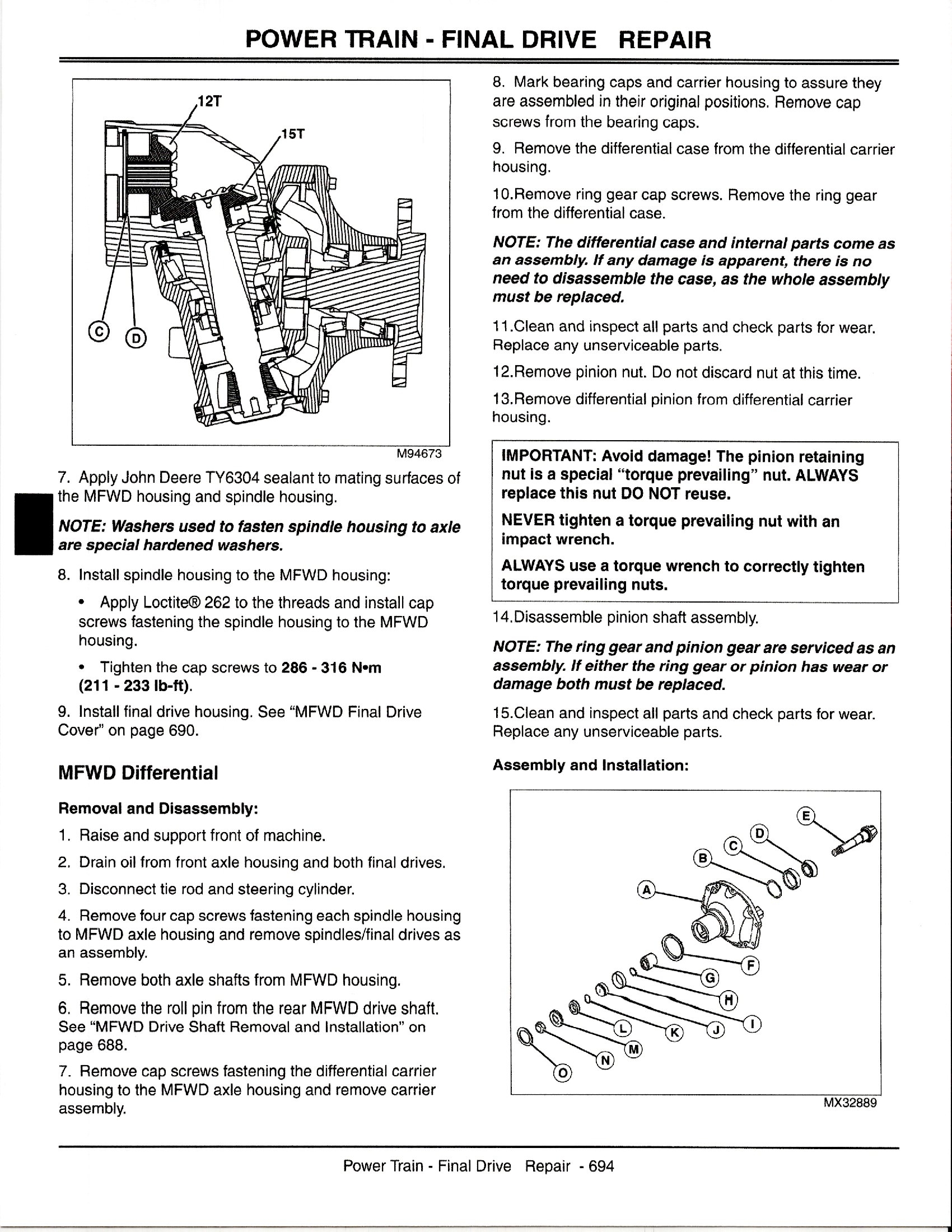 POWER TRAIN - FINAL DRIVE REPAIR

12T

15T

C D

M94673

7. Apply John Deere TY6304 sealant to mating surfaces of the MFWD housing and spindle housing.

NOTE: Washers used to fasten spindle housing to axle are special hardened washers.

8. Install spindle housing to the MFWD housing:

• Apply Loctite® 262 to the threads and install cap screws fastening the spindle housing to the MFWD housing.

• Tighten the cap screws to 286 - 316 N•m (211 - 233 lb-ft).

9. Install final drive housing. See "MFWD Final Drive Cover" on page 690.

MFWD Differential

Removal and Disassembly:

1. Raise and support front of machine.

2. Drain oil from front axle housing and both final drives.

3. Disconnect tie rod and steering cylinder.

4. Remove four cap screws fastening each spindle housing to MFWD axle housing and remove spindles/final drives as an assembly.

5. Remove both axle shafts from MFWD housing.

6. Remove the roll pin from the rear MFWD drive shaft. See "MFWD Drive Shaft Removal and Installation" on page 688.

7. Remove cap screws fastening the differential carrier housing to the MFWD axle housing and remove carrier assembly.

8. Mark bearing caps and carrier housing to assure they are assembled in their original positions. Remove cap screws from the bearing caps.

9. Remove the differential case from the differential carrier housing.

10.Remove ring gear cap screws. Remove the ring gear from the differential case.

NOTE: The differential case and internal parts come as an assembly. If any damage is apparent, there is no need to disassemble the case, as the whole assembly must be replaced.

11.Clean and inspect all parts and check parts for wear. Replace any unserviceable parts.

12.Remove pinion nut. Do not discard nut at this time.

13.Remove differential pinion from differential carrier housing.

IMPORTANT: Avoid damage! The pinion retaining nut is a special "torque prevailing" nut. ALWAYS replace this nut DO NOT reuse.

NEVER tighten a torque prevailing nut with an impact wrench.

ALWAYS use a torque wrench to correctly tighten torque prevailing nuts.

14.Disassemble pinion shaft assembly.

NOTE: The ring gear and pinion gear are serviced as an assembly. If either the ring gear or pinion has wear or damage both must be replaced.

15.Clean and inspect all parts and check parts for wear. Replace any unserviceable parts.

Assembly and Installation:

E D C B A F G H I J K L M N O

MX32889

Power Train - Final Drive Repair - 694